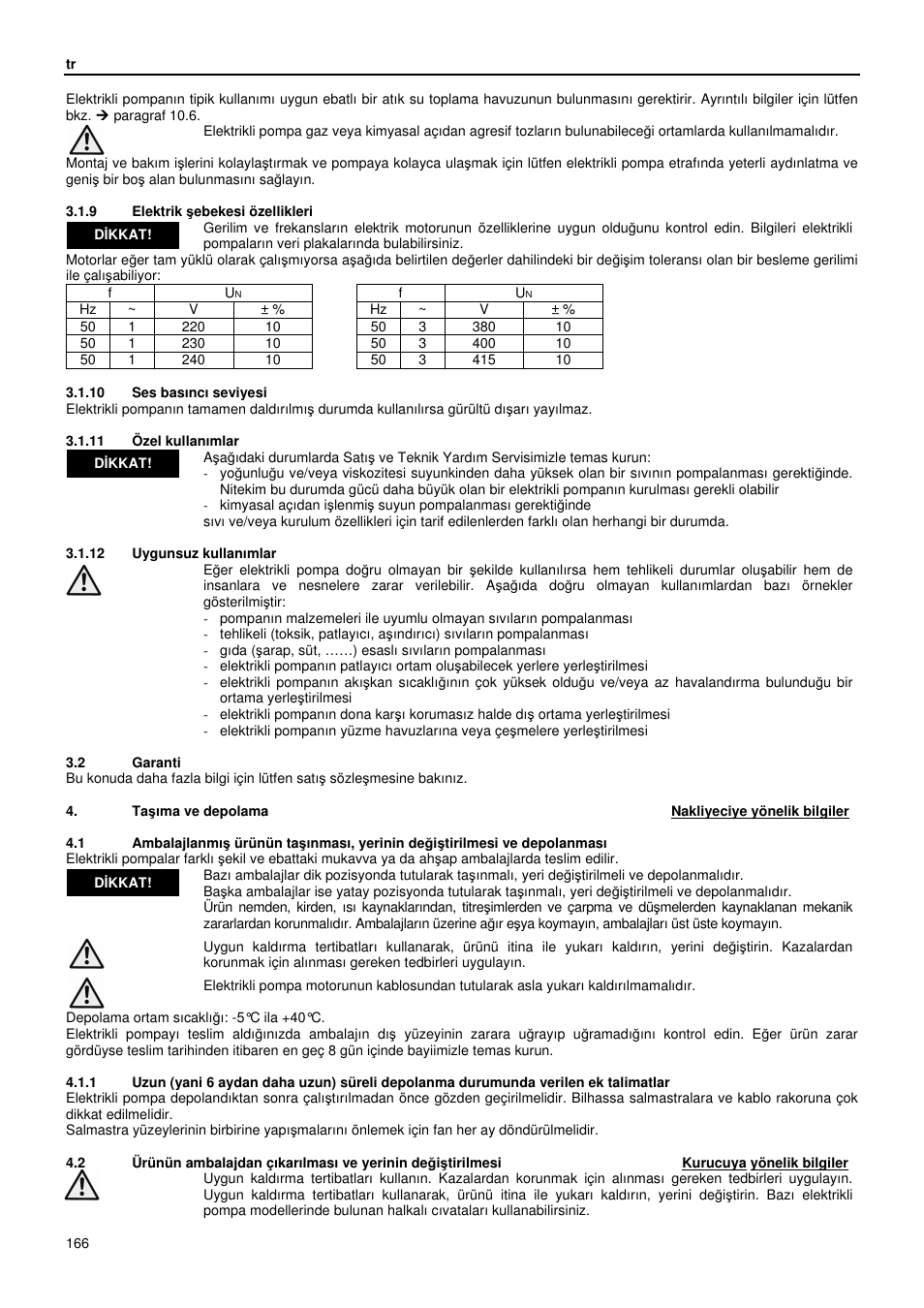 tr

Elektrikli pompanın tipik kullanımı uygun ebatlı bir atık su toplama havuzunun bulunmasını gerektirir. Ayrıntılı bilgiler için lütfen bkz. ➔ paragraf 10.6.

Elektrikli pompa gaz veya kimyasal açıdan agresif tozların bulunabileceği ortamlarda kullanılmamalıdır.

Montaj ve bakım işlerini kolaylaştırmak ve pompaya kolayca ulaşmak için lütfen elektrikli pompa etrafında yeterli aydınlatma ve geniş bir boş alan bulunmasını sağlayın.

3.1.9 Elektrik şebekesi özellikleri

DİKKAT!

Gerilim ve frekansların elektrik motorunun özelliklerine uygun olduğunu kontrol edin. Bilgileri elektrikli pompaların veri plakalarında bulabilirsiniz.

Motorlar eğer tam yüklü olarak çalışmıyorsa aşağıda belirtilen değerler dahilindeki bir değişim toleransı olan bir besleme gerilimi ile çalışabiliyor:

| f | | $U_N$ | |
|---|---|---|---|
| Hz | ~ | V | ± % |
| 50 | 1 | 220 | 10 |
| 50 | 1 | 230 | 10 |
| 50 | 1 | 240 | 10 |

| f | | $U_N$ | |
|---|---|---|---|
| Hz | ~ | V | ± % |
| 50 | 3 | 380 | 10 |
| 50 | 3 | 400 | 10 |
| 50 | 3 | 415 | 10 |

3.1.10 Ses basıncı seviyesi

Elektrikli pompanın tamamen daldırılmış durumda kullanılırsa gürültü dışarı yayılmaz.

3.1.11 Özel kullanımlar

DİKKAT!

Aşağıdaki durumlarda Satış ve Teknik Yardım Servisimizle temas kurun:
- yoğunluğu ve/veya viskozitesi suyunkinden daha yüksek olan bir sıvının pompalanması gerektiğinde. Nitekim bu durumda gücü daha büyük olan bir elektrikli pompanın kurulması gerekli olabilir
- kimyasal açıdan işlenmiş suyun pompalanması gerektiğinde
sıvı ve/veya kurulum özellikleri için tarif edilenlerden farklı olan herhangi bir durumda.

3.1.12 Uygunsuz kullanımlar

Eğer elektrikli pompa doğru olmayan bir şekilde kullanılırsa hem tehlikeli durumlar oluşabilir hem de insanlara ve nesnelere zarar verilebilir. Aşağıda doğru olmayan kullanımlardan bazı örnekler gösterilmiştir:
- pompanın malzemeleri ile uyumlu olmayan sıvıların pompalanması
- tehlikeli (toksik, patlayıcı, aşındırıcı) sıvıların pompalanması
- gıda (şarap, süt, ……) esaslı sıvıların pompalanması
- elektrikli pompanın patlayıcı ortam oluşabilecek yerlere yerleştirilmesi
- elektrikli pompanın akışkan sıcaklığının çok yüksek olduğu ve/veya az havalandırma bulunduğu bir ortama yerleştirilmesi
- elektrikli pompanın dona karşı korumasız halde dış ortama yerleştirilmesi
- elektrikli pompanın yüzme havuzlarına veya çeşmelere yerleştirilmesi

3.2 Garanti

Bu konuda daha fazla bilgi için lütfen satış sözleşmesine bakınız.

4. Taşıma ve depolama Nakliyeciye yönelik bilgiler

4.1 Ambalajlanmış ürünün taşınması, yerinin değiştirilmesi ve depolanması

Elektrikli pompalar farklı şekil ve ebattaki mukavva ya da ahşap ambalajlarda teslim edilir.

DİKKAT!

Bazı ambalajlar dik pozisyonda tutularak taşınmalı, yeri değiştirilmeli ve depolanmalıdır.
Başka ambalajlar ise yatay pozisyonda tutularak taşınmalı, yeri değiştirilmeli ve depolanmalıdır.
Ürün nemden, kirden, ısı kaynaklarından, titreşimlerden ve çarpma ve düşmelerden kaynaklanan mekanik zararlardan korunmalıdır. Ambalajların üzerine ağır eşya koymayın, ambalajları üst üste koymayın.

Uygun kaldırma tertibatları kullanarak, ürünü itina ile yukarı kaldırın, yerini değiştirin. Kazalardan korunmak için alınması gereken tedbirleri uygulayın.

Elektrikli pompa motorunun kablosundan tutularak asla yukarı kaldırılmamalıdır.

Depolama ortam sıcaklığı: -5°C ila +40°C.

Elektrikli pompayı teslim aldığınızda ambalajın dış yüzeyinin zarara uğrayıp uğramadığını kontrol edin. Eğer ürün zarar gördüyse teslim tarihinden itibaren en geç 8 gün içinde bayiimizle temas kurun.

4.1.1 Uzun (yani 6 aydan daha uzun) süreli depolanma durumunda verilen ek talimatlar

Elektrikli pompa depolandıktan sonra çalıştırılmadan önce gözden geçirilmelidir. Bilhassa salmastralara ve kablo rakoruna çok dikkat edilmelidir.

Salmastra yüzeylerinin birbirine yapışmalarını önlemek için fan her ay döndürülmelidir.

4.2 Ürünün ambalajdan çıkarılması ve yerinin değiştirilmesi Kurucuya yönelik bilgiler

Uygun kaldırma tertibatları kullanın. Kazalardan korunmak için alınması gereken tedbirleri uygulayın. Uygun kaldırma tertibatları kullanarak, ürünü itina ile yukarı kaldırın, yerini değiştirin. Bazı elektrikli pompa modellerinde bulunan halkalı cıvataları kullanabilirsiniz.

166